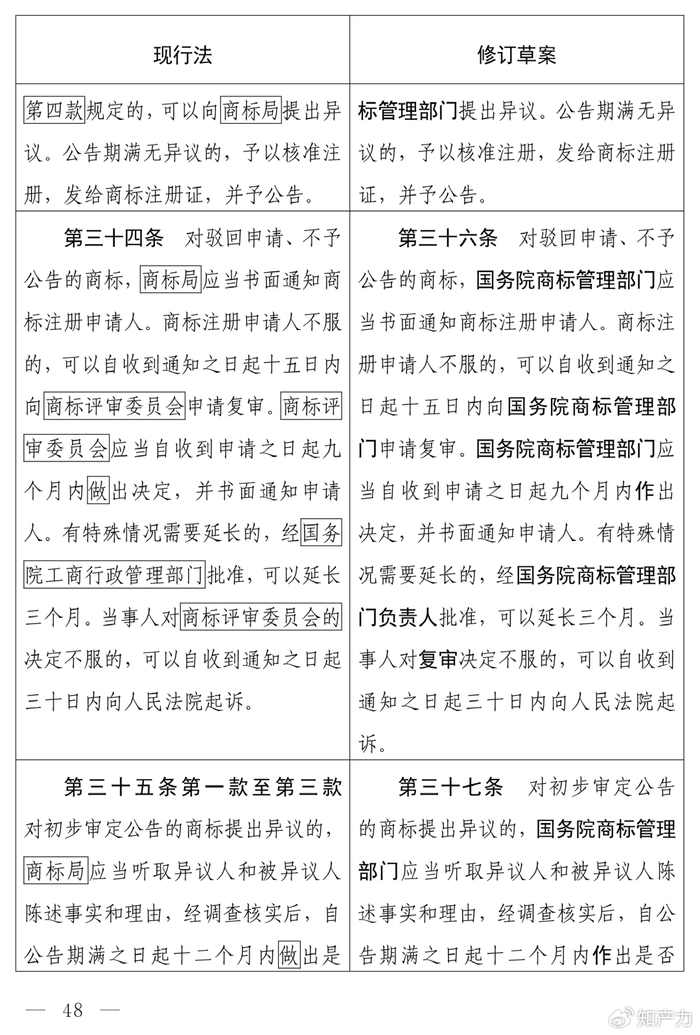 | 现行法 | 修订草案 |
|---|---|
| 第四款规定的，可以向商标局提出异议。公告期满无异议的，予以核准注册，发给商标注册证，并予公告。 | 标管理部门提出异议。公告期满无异议的，予以核准注册，发给商标注册证，并予公告。 |
| 第三十四条　对驳回申请、不予公告的商标，商标局应当书面通知商标注册申请人。商标注册申请人不服的，可以自收到通知之日起十五日内向商标评审委员会申请复审。商标评审委员会应当自收到申请之日起九个月内做出决定，并书面通知申请人。有特殊情况需要延长的，经国务院工商行政管理部门批准，可以延长三个月。当事人对商标评审委员会的决定不服的，可以自收到通知之日起三十日内向人民法院起诉。 | 第三十六条　对驳回申请、不予公告的商标，国务院商标管理部门应当书面通知商标注册申请人。商标注册申请人不服的，可以自收到通知之日起十五日内向国务院商标管理部门申请复审。国务院商标管理部门应当自收到申请之日起九个月内作出决定，并书面通知申请人。有特殊情况需要延长的，经国务院商标管理部门负责人批准，可以延长三个月。当事人对复审决定不服的，可以自收到通知之日起三十日内向人民法院起诉。 |
| 第三十五条第一款至第三款　对初步审定公告的商标提出异议的，商标局应当听取异议人和被异议人陈述事实和理由，经调查核实后，自公告期满之日起十二个月内做出是 | 第三十七条　对初步审定公告的商标提出异议的，国务院商标管理部门应当听取异议人和被异议人陈述事实和理由，经调查核实后，自公告期满之日起十二个月内作出是否 |

— 48 —

知产力